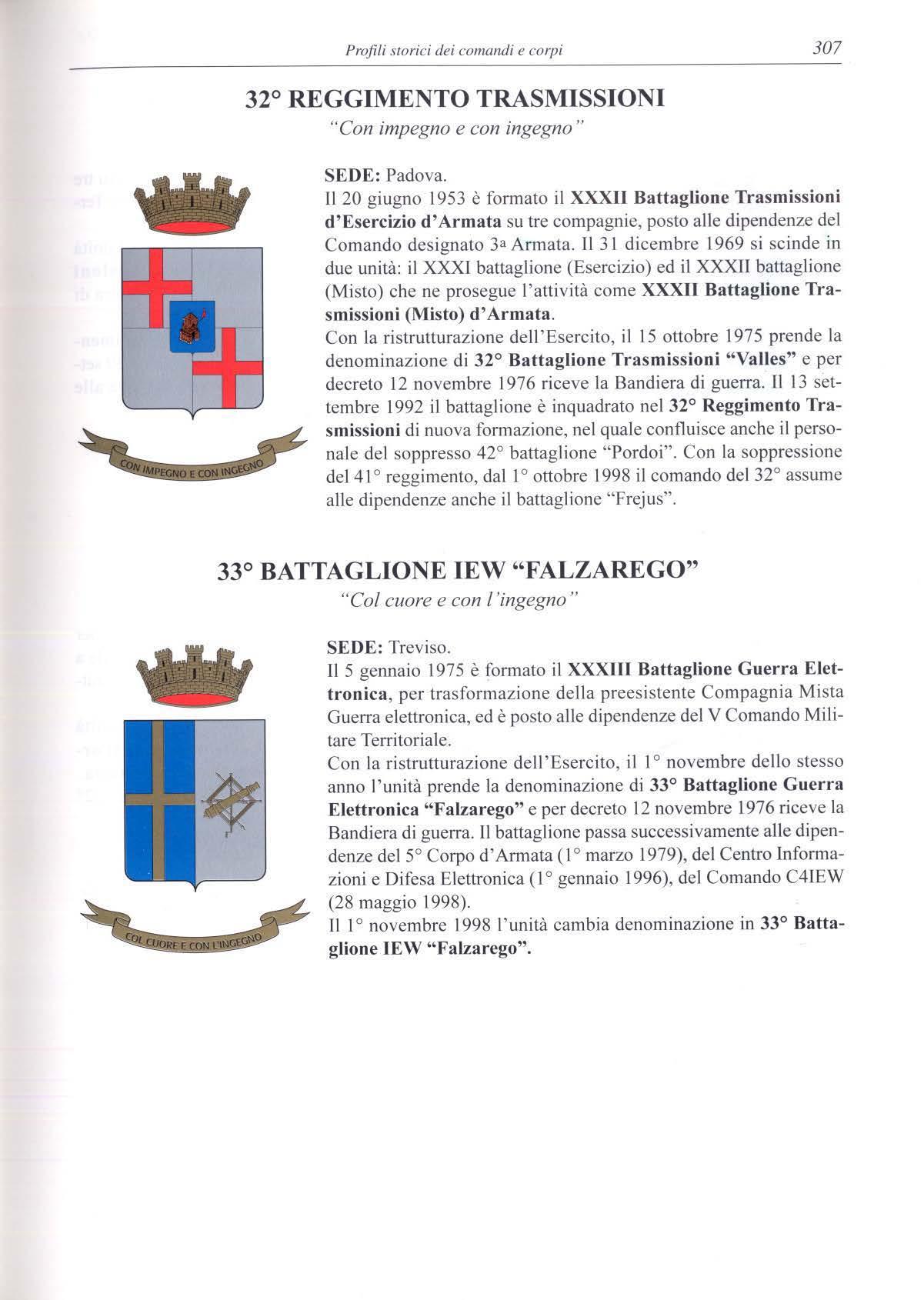 Profili storici dei comandi e corpi 307

32° REGGIMENTO TRASMISSIONI
"Con impegno e con ingegno"

CON IMPEGNO E CON INGEGNO

SEDE: Padova.
Il 20 giugno 1953 è formato il XXXII Battaglione Trasmissioni d'Esercizio d'Armata su tre compagnie, posto alle dipendenze del Comando designato 3a Armata. Il 31 dicembre 1969 si scinde in due unità: il XXXI battaglione (Esercizio) ed il XXXII battaglione (Misto) che ne prosegue l'attività come XXXII Battaglione Trasmissioni (Misto) d'Armata.
Con la ristrutturazione dell'Esercito, il 15 ottobre 1975 prende la denominazione di 32° Battaglione Trasmissioni "Valles" e per decreto 12 novembre 1976 riceve la Bandiera di guerra. Il 13 settembre 1992 il battaglione è inquadrato nel 32° Reggimento Trasmissioni di nuova formazione, nel quale confluisce anche il personale del soppresso 42° battaglione "Pordoi". Con la soppressione del 41° reggimento, dal 1° ottobre 1998 il comando del 32° assume alle dipendenze anche il battaglione "Frejus".

33° BATTAGLIONE IEW "FALZAREGO"
"Col cuore e con l'ingegno"

COL CUORE E CON L'INGEGNO

SEDE: Treviso.
Il 5 gennaio 1975 è formato il XXXIII Battaglione Guerra Elettronica, per trasformazione della preesistente Compagnia Mista Guerra elettronica, ed è posto alle dipendenze del V Comando Militare Territoriale.
Con la ristrutturazione dell'Esercito, il 1° novembre dello stesso anno l'unità prende la denominazione di 33° Battaglione Guerra Elettronica "Falzarego" e per decreto 12 novembre 1976 riceve la Bandiera di guerra. Il battaglione passa successivamente alle dipendenze del 5° Corpo d'Armata (1° marzo 1979), del Centro Informazioni e Difesa Elettronica (1° gennaio 1996), del Comando C4IEW (28 maggio 1998).
Il 1° novembre 1998 l'unità cambia denominazione in 33° Battaglione IEW "Falzarego".